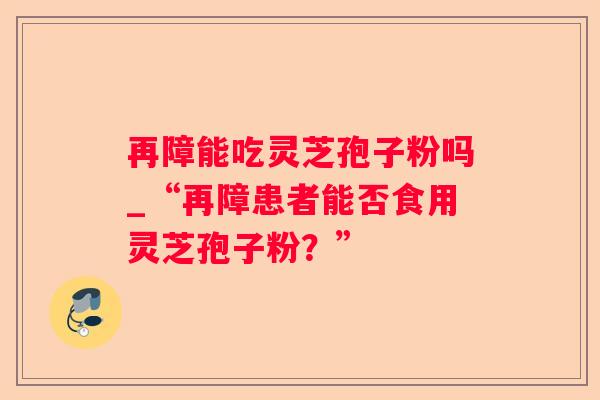 再障能吃灵芝孢子粉吗_“再障患者能否食用灵芝孢子粉？”